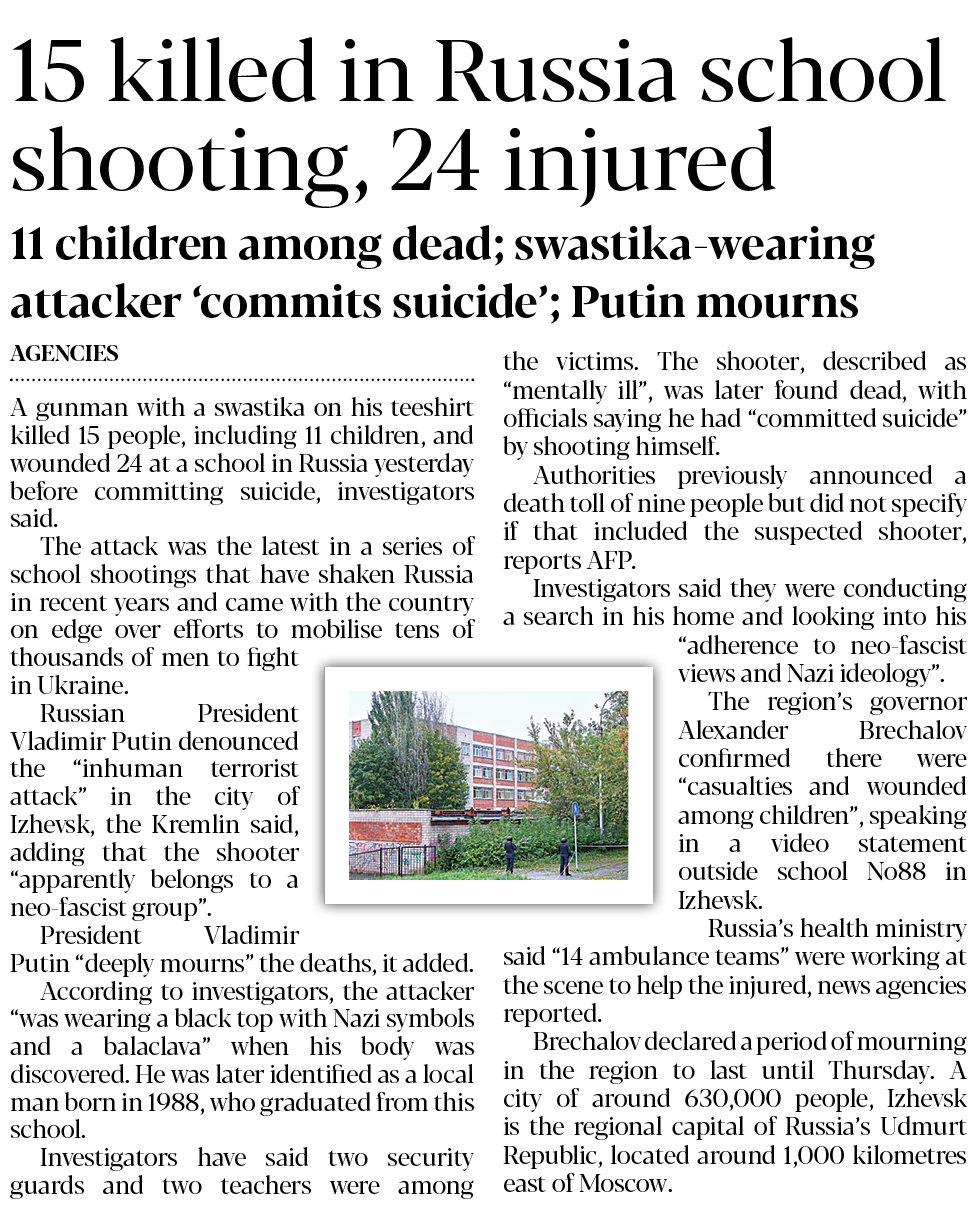 15 killed in Russia school shooting, 24 injured

11 children among dead; swastika-wearing attacker ‘commits suicide’; Putin mourns

AGENCIES

A gunman with a swastika on his teeshirt killed 15 people, including 11 children, and wounded 24 at a school in Russia yesterday before committing suicide, investigators said.

The attack was the latest in a series of school shootings that have shaken Russia in recent years and came with the country on edge over efforts to mobilise tens of thousands of men to fight in Ukraine.

Russian President Vladimir Putin denounced the “inhuman terrorist attack” in the city of Izhevsk, the Kremlin said, adding that the shooter “apparently belongs to a neo-fascist group”.

President Vladimir Putin “deeply mourns” the deaths, it added.

According to investigators, the attacker “was wearing a black top with Nazi symbols and a balaclava” when his body was discovered. He was later identified as a local man born in 1988, who graduated from this school.

Investigators have said two security guards and two teachers were among the victims. The shooter, described as “mentally ill”, was later found dead, with officials saying he had “committed suicide” by shooting himself.

Authorities previously announced a death toll of nine people but did not specify if that included the suspected shooter, reports AFP.

Investigators said they were conducting a search in his home and looking into his “adherence to neo-fascist views and Nazi ideology”.

The region’s governor Alexander Brechalov confirmed there were “casualties and wounded among children”, speaking in a video statement outside school No88 in Izhevsk.

Russia’s health ministry said “14 ambulance teams” were working at the scene to help the injured, news agencies reported.

Brechalov declared a period of mourning in the region to last until Thursday. A city of around 630,000 people, Izhevsk is the regional capital of Russia’s Udmurt Republic, located around 1,000 kilometres east of Moscow.